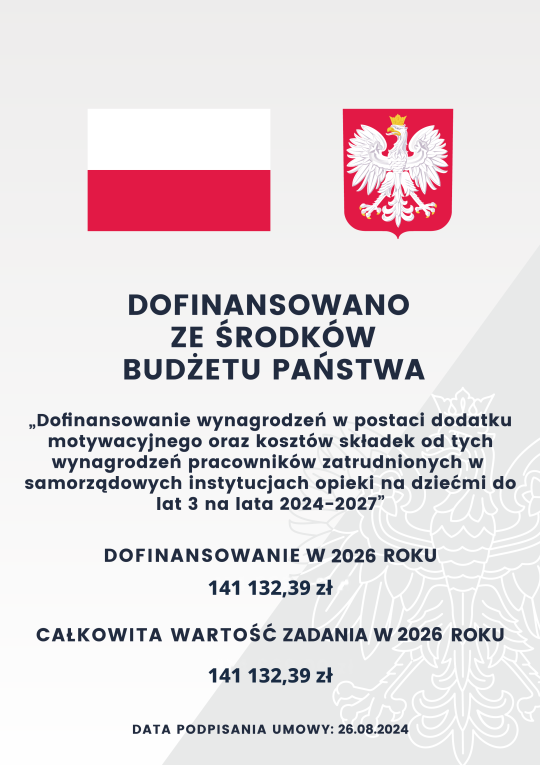 DOFINANSOWANO
ZE ŚRODKÓW
BUDŻETU PAŃSTWA

„Dofinansowanie wynagrodzeń w postaci dodatku motywacyjnego oraz kosztów składek od tych wynagrodzeń pracowników zatrudnionych w samorządowych instytucjach opieki na dziećmi do lat 3 na lata 2024-2027”

DOFINANSOWANIE W 2026 ROKU

141 132,39 zł

CAŁKOWITA WARTOŚĆ ZADANIA W 2026 ROKU

141 132,39 zł

DATA PODPISANIA UMOWY: 26.08.2024